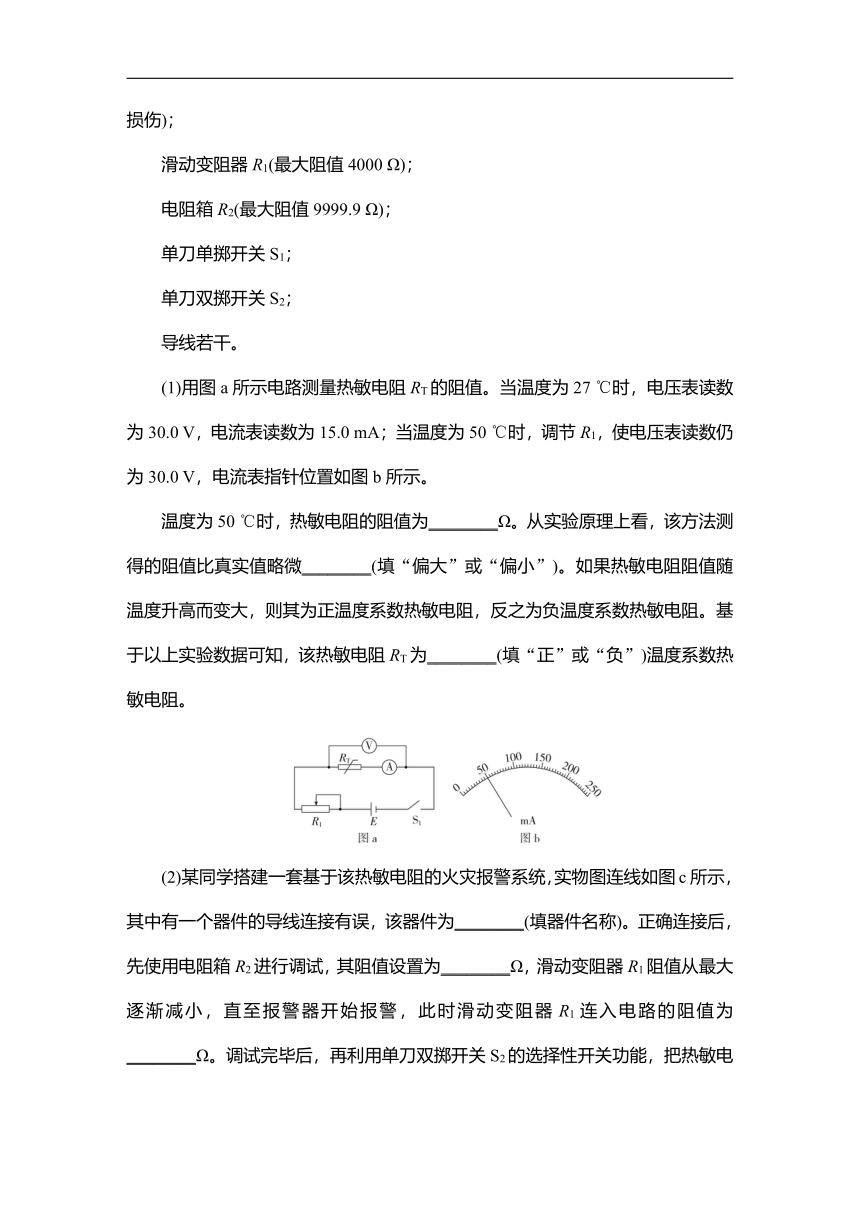 损伤)；

滑动变阻器 $R_1$(最大阻值 4000 Ω)；

电阻箱 $R_2$(最大阻值 9999.9 Ω)；

单刀单掷开关 $S_1$；

单刀双掷开关 $S_2$；

导线若干。

(1)用图 a 所示电路测量热敏电阻 $R_T$ 的阻值。当温度为 27 ℃时，电压表读数为 30.0 V，电流表读数为 15.0 mA；当温度为 50 ℃时，调节 $R_1$，使电压表读数仍为 30.0 V，电流表指针位置如图 b 所示。

温度为 50 ℃时，热敏电阻的阻值为________Ω。从实验原理上看，该方法测得的阻值比真实值略微________(填“偏大”或“偏小”)。如果热敏电阻阻值随温度升高而变大，则其为正温度系数热敏电阻，反之为负温度系数热敏电阻。基于以上实验数据可知，该热敏电阻 $R_T$ 为________(填“正”或“负”)温度系数热敏电阻。

V $R_T$ A $R_1$ E $S_1$ 图 a

0 50 100 150 200 250 mA 图 b

(2)某同学搭建一套基于该热敏电阻的火灾报警系统，实物图连线如图 c 所示，其中有一个器件的导线连接有误，该器件为________(填器件名称)。正确连接后，先使用电阻箱 $R_2$ 进行调试，其阻值设置为________Ω，滑动变阻器 $R_1$ 阻值从最大逐渐减小，直至报警器开始报警，此时滑动变阻器 $R_1$ 连入电路的阻值为________Ω。调试完毕后，再利用单刀双掷开关 $S_2$ 的选择性开关功能，把热敏电